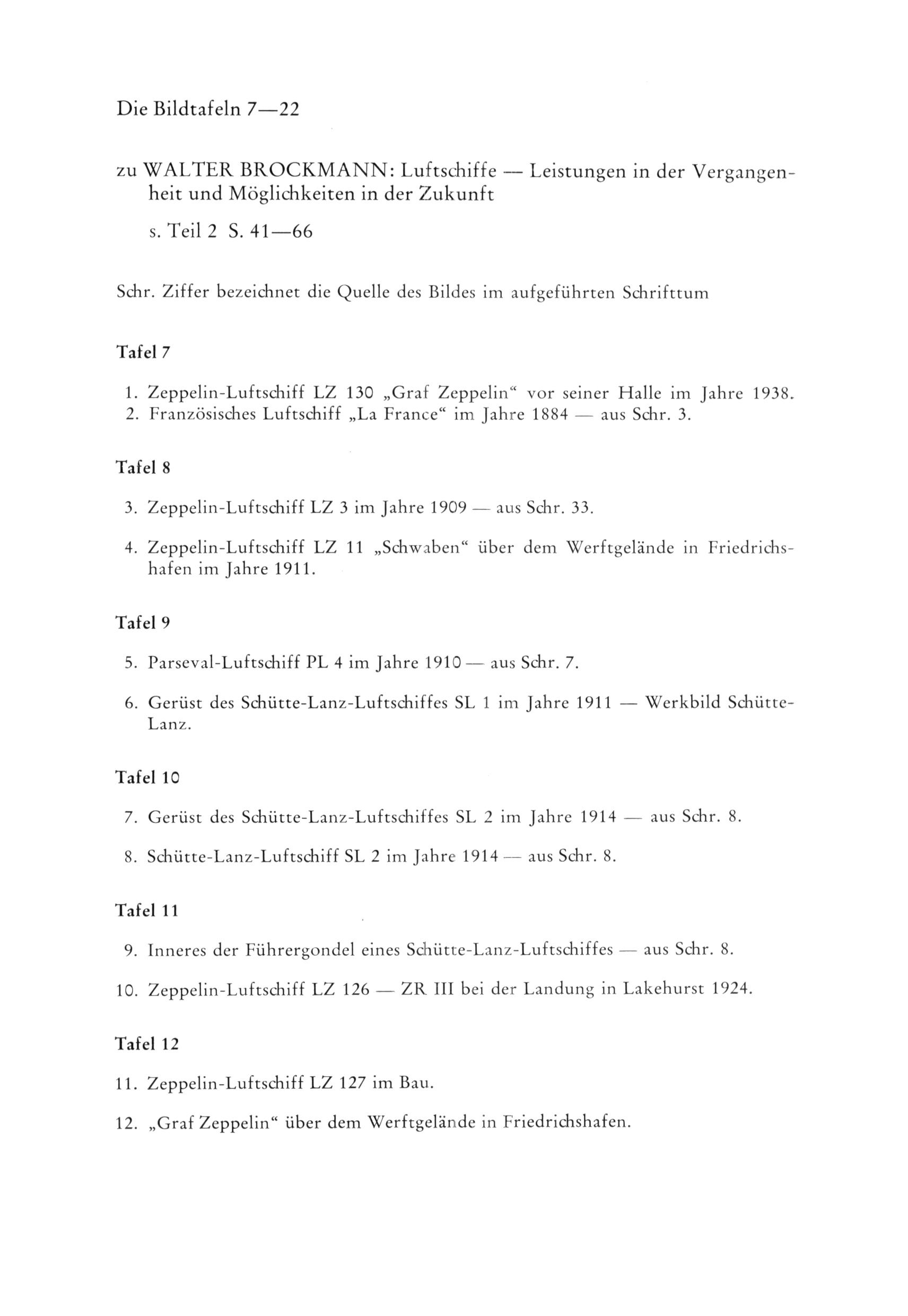 Die Bildtafeln 7—22

zu WALTER BROCKMANN: Luftschiffe — Leistungen in der Vergangenheit und Möglichkeiten in der Zukunft

s. Teil 2 S. 41—66

Schr. Ziffer bezeichnet die Quelle des Bildes im aufgeführten Schrifttum

Tafel 7

1. Zeppelin-Luftschiff LZ 130 „Graf Zeppelin“ vor seiner Halle im Jahre 1938.
2. Französisches Luftschiff „La France“ im Jahre 1884 — aus Schr. 3.

Tafel 8

3. Zeppelin-Luftschiff LZ 3 im Jahre 1909 — aus Schr. 33.

4. Zeppelin-Luftschiff LZ 11 „Schwaben“ über dem Werftgelände in Friedrichshafen im Jahre 1911.

Tafel 9

5. Parseval-Luftschiff PL 4 im Jahre 1910 — aus Schr. 7.

6. Gerüst des Schütte-Lanz-Luftschiffes SL 1 im Jahre 1911 — Werkbild Schütte-Lanz.

Tafel 10

7. Gerüst des Schütte-Lanz-Luftschiffes SL 2 im Jahre 1914 — aus Schr. 8.

8. Schütte-Lanz-Luftschiff SL 2 im Jahre 1914 — aus Schr. 8.

Tafel 11

9. Inneres der Führergondel eines Schütte-Lanz-Luftschiffes — aus Schr. 8.

10. Zeppelin-Luftschiff LZ 126 — ZR III bei der Landung in Lakehurst 1924.

Tafel 12

11. Zeppelin-Luftschiff LZ 127 im Bau.

12. „Graf Zeppelin“ über dem Werftgelände in Friedrichshafen.